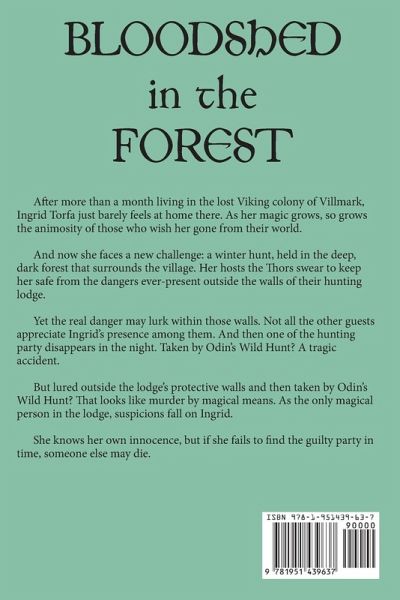 BLOODSHED
in the
FOREST

After more than a month living in the lost Viking colony of Villmark, Ingrid Torfa just barely feels at home there. As her magic grows, so grows the animosity of those who wish her gone from their world.

And now she faces a new challenge: a winter hunt, held in the deep, dark forest that surrounds the village. Her hosts the Thors swear to keep her safe from the dangers ever-present outside the walls of their hunting lodge.

Yet the real danger may lurk within those walls. Not all the other guests appreciate Ingrid's presence among them. And then one of the hunting party disappears in the night. Taken by Odin's Wild Hunt? A tragic accident.

But lured outside the lodge's protective walls and then taken by Odin's Wild Hunt? That looks like murder by magical means. As the only magical person in the lodge, suspicions fall on Ingrid.

She knows her own innocence, but if she fails to find the guilty party in time, someone else may die.

ISBN 978-1-951439-63-7
90000
9 781951 439637